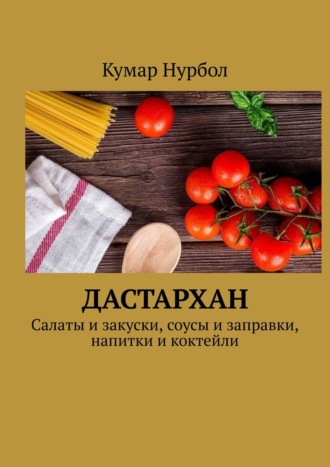 Кумар Нурбол

ДАСТАРХАН

Салаты и закуски, соусы и заправки, напитки и коктейли